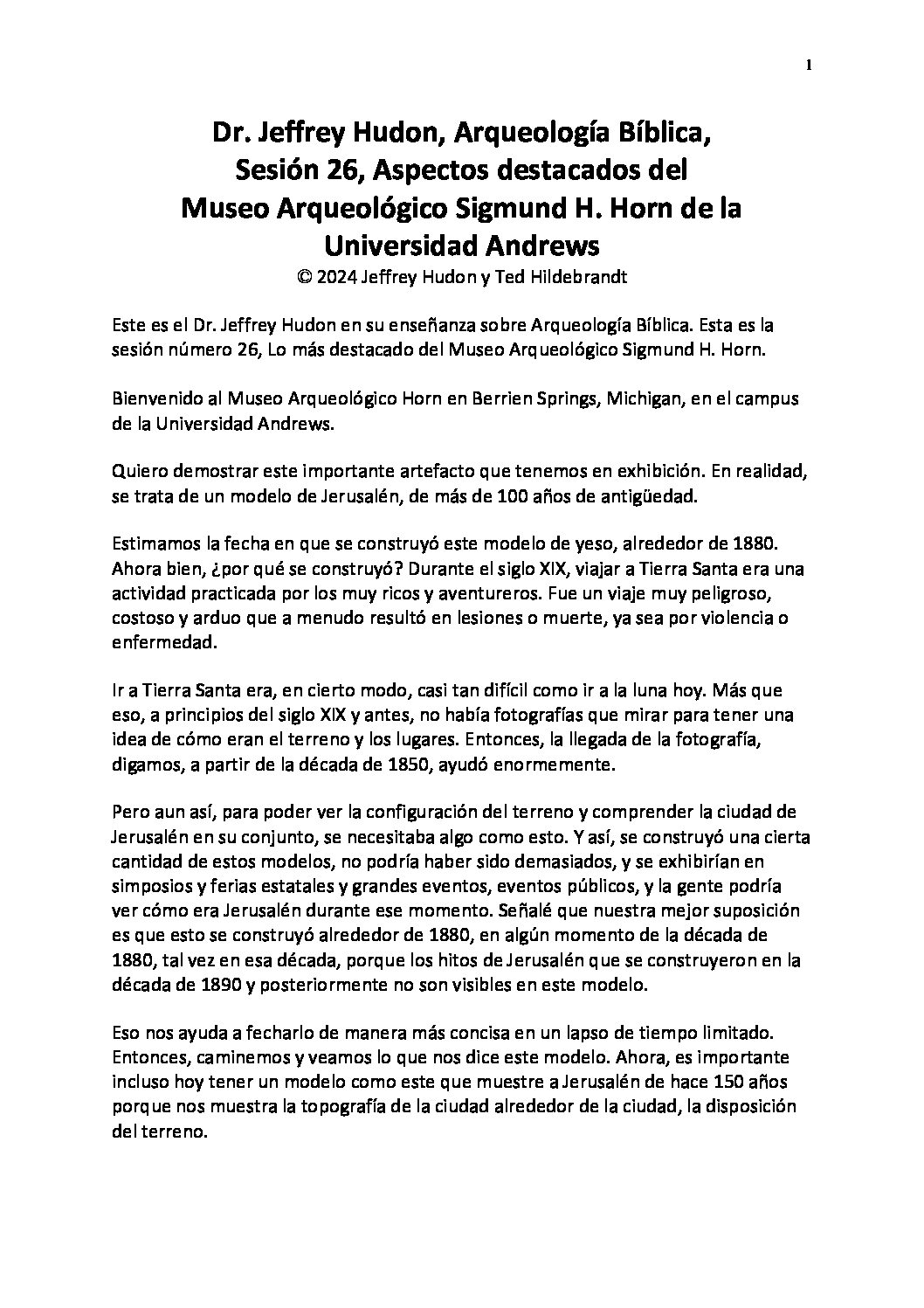 1

Dr. Jeffrey Hudon, Arqueología Bíblica, Sesión 26, Aspectos destacados del Museo Arqueológico Sigmund H. Horn de la Universidad Andrews
© 2024 Jeffrey Hudon y Ted Hildebrandt

Este es el Dr. Jeffrey Hudon en su enseñanza sobre Arqueología Bíblica. Esta es la sesión número 26, Lo más destacado del Museo Arqueológico Sigmund H. Horn.

Bienvenido al Museo Arqueológico Horn en Berrien Springs, Michigan, en el campus de la Universidad Andrews.

Quiero demostrar este importante artefacto que tenemos en exhibición. En realidad, se trata de un modelo de Jerusalén, de más de 100 años de antigüedad.

Estimamos la fecha en que se construyó este modelo de yeso, alrededor de 1880. Ahora bien, ¿por qué se construyó? Durante el siglo XIX, viajar a Tierra Santa era una actividad practicada por los muy ricos y aventureros. Fue un viaje muy peligroso, costoso y arduo que a menudo resultó en lesiones o muerte, ya sea por violencia o enfermedad.

Ir a Tierra Santa era, en cierto modo, casi tan difícil como ir a la luna hoy. Más que eso, a principios del siglo XIX y antes, no había fotografías que mirar para tener una idea de cómo eran el terreno y los lugares. Entonces, la llegada de la fotografía, digamos, a partir de la década de 1850, ayudó enormemente.

Pero aun así, para poder ver la configuración del terreno y comprender la ciudad de Jerusalén en su conjunto, se necesitaba algo como esto. Y así, se construyó una cierta cantidad de estos modelos, no podría haber sido demasiados, y se exhibirían en simposios y ferias estatales y grandes eventos, eventos públicos, y la gente podría ver cómo era Jerusalén durante ese momento. Señalé que nuestra mejor suposición es que esto se construyó alrededor de 1880, en algún momento de la década de 1880, tal vez en esa década, porque los hitos de Jerusalén que se construyeron en la década de 1890 y posteriormente no son visibles en este modelo.

Eso nos ayuda a fecharlo de manera más concisa en un lapso de tiempo limitado. Entonces, caminemos y veamos lo que nos dice este modelo. Ahora, es importante incluso hoy tener un modelo como este que muestre a Jerusalén de hace 150 años porque nos muestra la topografía de la ciudad alrededor de la ciudad, la disposición del terreno.